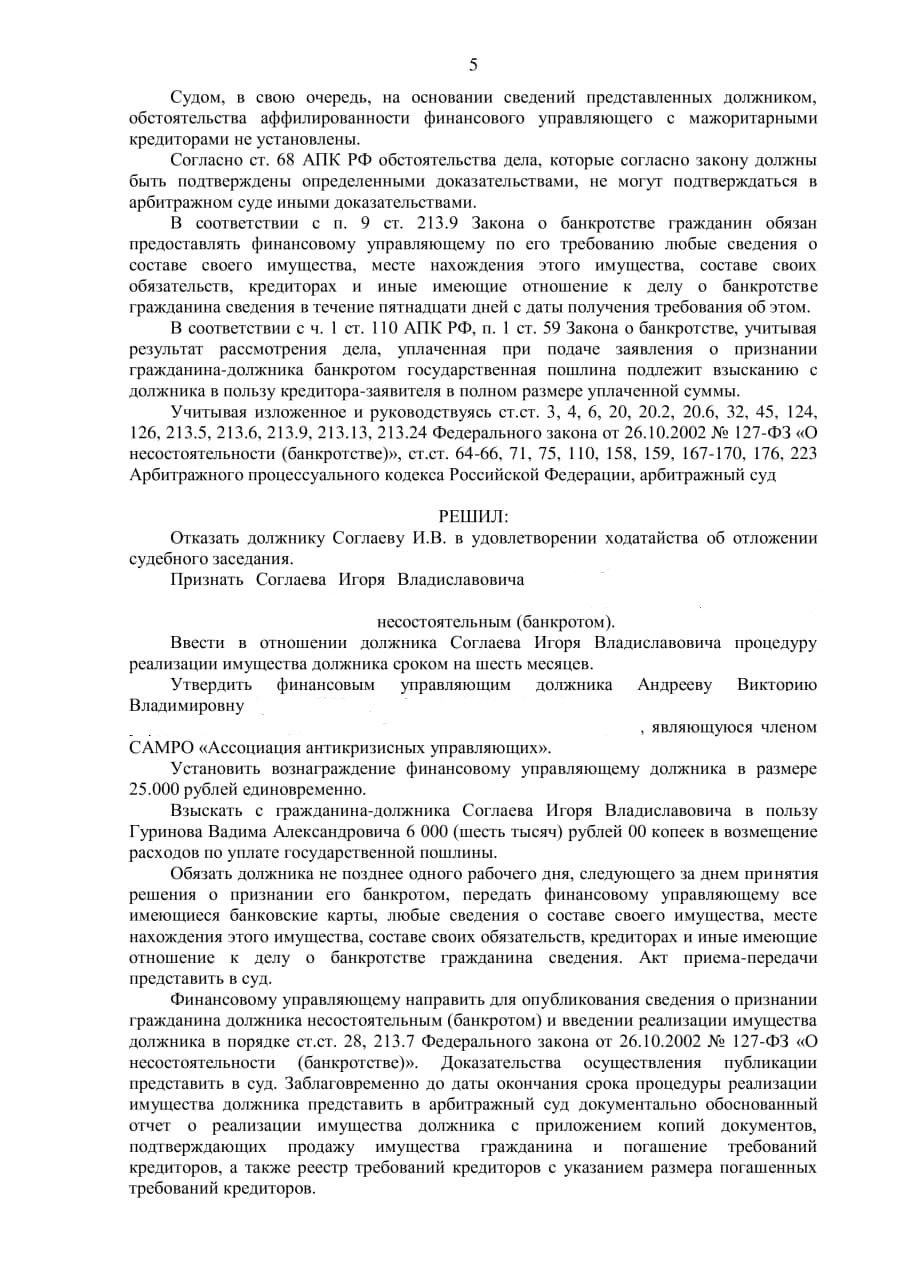 5

Судом, в свою очередь, на основании сведений представленных должником, обстоятельства аффилированности финансового управляющего с мажоритарными кредиторами не установлены.

Согласно ст. 68 АПК РФ обстоятельства дела, которые согласно закону должны быть подтверждены определенными доказательствами, не могут подтверждаться в арбитражном суде иными доказательствами.

В соответствии с п. 9 ст. 213.9 Закона о банкротстве гражданин обязан предоставлять финансовому управляющему по его требованию любые сведения о составе своего имущества, месте нахождения этого имущества, составе своих обязательств, кредиторах и иные имеющие отношение к делу о банкротстве гражданина сведения в течение пятнадцати дней с даты получения требования об этом.

В соответствии с ч. 1 ст. 110 АПК РФ, п. 1 ст. 59 Закона о банкротстве, учитывая результат рассмотрения дела, уплаченная при подаче заявления о признании гражданина-должника банкротом государственная пошлина подлежит взысканию с должника в пользу кредитора-заявителя в полном размере уплаченной суммы.

Учитывая изложенное и руководствуясь ст.ст. 3, 4, 6, 20, 20.2, 20.6, 32, 45, 124, 126, 213.5, 213.6, 213.9, 213.13, 213.24 Федерального закона от 26.10.2002 № 127-ФЗ «О несостоятельности (банкротстве)», ст.ст. 64-66, 71, 75, 110, 158, 159, 167-170, 176, 223 Арбитражного процессуального кодекса Российской Федерации, арбитражный суд

РЕШИЛ:

Отказать должнику Соглаеву И.В. в удовлетворении ходатайства об отложении судебного заседания.

Признать Соглаева Игоря Владиславовича

несостоятельным (банкротом).

Ввести в отношении должника Соглаева Игоря Владиславовича процедуру реализации имущества должника сроком на шесть месяцев.

Утвердить финансовым управляющим должника Андрееву Викторию Владимировну

, являющуюся членом САМРО «Ассоциация антикризисных управляющих».

Установить вознаграждение финансовому управляющему должника в размере 25.000 рублей единовременно.

Взыскать с гражданина-должника Соглаева Игоря Владиславовича в пользу Гуринова Вадима Александровича 6 000 (шесть тысяч) рублей 00 копеек в возмещение расходов по уплате государственной пошлины.

Обязать должника не позднее одного рабочего дня, следующего за днем принятия решения о признании его банкротом, передать финансовому управляющему все имеющиеся банковские карты, любые сведения о составе своего имущества, месте нахождения этого имущества, составе своих обязательств, кредиторах и иные имеющие отношение к делу о банкротстве гражданина сведения. Акт приема-передачи представить в суд.

Финансовому управляющему направить для опубликования сведения о признании гражданина должника несостоятельным (банкротом) и введении реализации имущества должника в порядке ст.ст. 28, 213.7 Федерального закона от 26.10.2002 № 127-ФЗ «О несостоятельности (банкротстве)». Доказательства осуществления публикации представить в суд. Заблаговременно до даты окончания срока процедуры реализации имущества должника представить в арбитражный суд документально обоснованный отчет о реализации имущества должника с приложением копий документов, подтверждающих продажу имущества гражданина и погашение требований кредиторов, а также реестр требований кредиторов с указанием размера погашенных требований кредиторов.